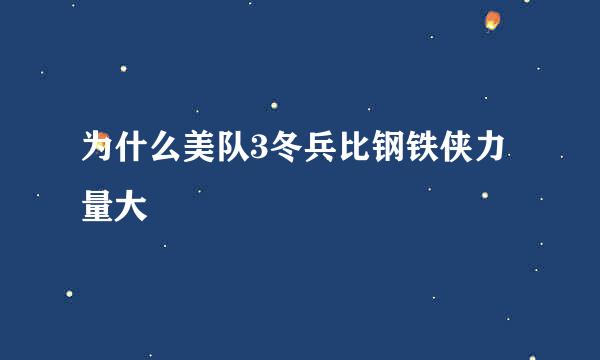 为什么美队3冬兵比钢铁侠力量大